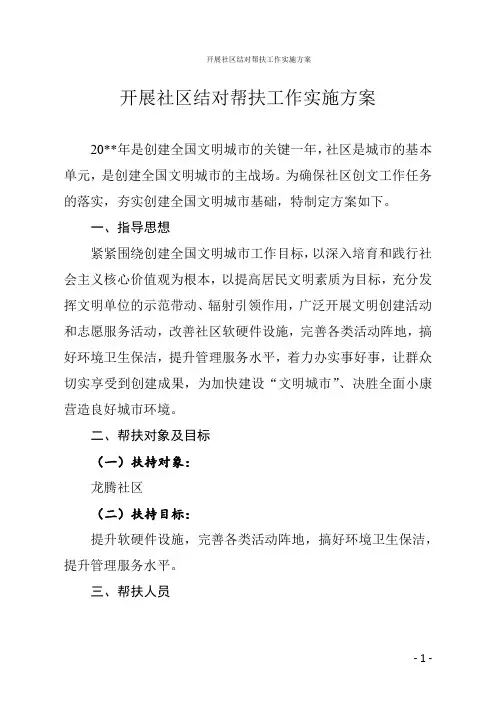 开展社区结对帮扶工作实施方案

开展社区结对帮扶工作实施方案

20**年是创建全国文明城市的关键一年，社区是城市的基本单元，是创建全国文明城市的主战场。为确保社区创文工作任务的落实，夯实创建全国文明城市基础，特制定方案如下。

一、指导思想

紧紧围绕创建全国文明城市工作目标，以深入培育和践行社会主义核心价值观为根本，以提高居民文明素质为目标，充分发挥文明单位的示范带动、辐射引领作用，广泛开展文明创建活动和志愿服务活动，改善社区软硬件设施，完善各类活动阵地，搞好环境卫生保洁，提升管理服务水平，着力办实事好事，让群众切实享受到创建成果，为加快建设“文明城市”、决胜全面小康营造良好城市环境。

二、帮扶对象及目标

（一）扶持对象：

龙腾社区

（二）扶持目标：

提升软硬件设施，完善各类活动阵地，搞好环境卫生保洁，提升管理服务水平。

三、帮扶人员

- 1 -